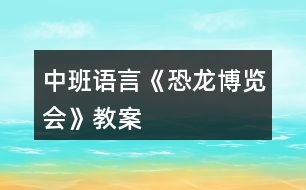 中班语言《恐龙博览会》教案